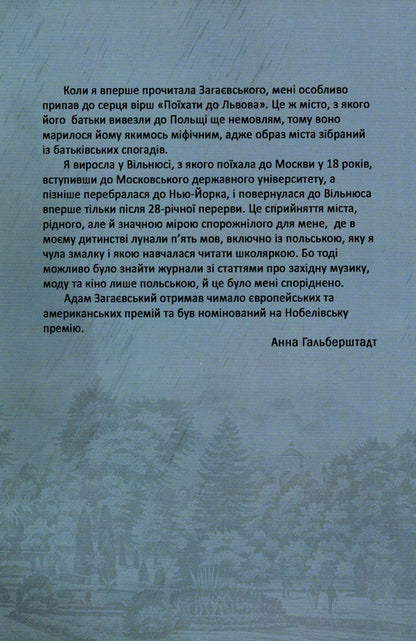 Коли я вперше прочитала Загаєвського, мені особливо припав до серця вірш «Поїхати до Львова». Це ж місто, з якого його батьки вивезли до Польщі ще немовлям, тому воно марилося йому якимось міфічним, адже образ міста зібраний із батьківських спогадів.

Я виросла у Вільнюсі, з якого поїхала до Москви у 18 років, вступивши до Московського державного університету, а пізніше перебралася до Нью-Йорка, і повернулася до Вільнюса вперше тільки після 28-річної перерви. Це сприйняття міста, рідного, але й значною мірою спорожнілого для мене, де в моєму дитинстві лунали п'ять мов, включно із польською, яку я чула змалку і якою навчалася читати школяркою. Бо тоді можливо було знайти журнали зі статтями про західну музику, моду та кіно лише польською, й це було мені споріднено.

Адам Загаєвський отримав чимало європейських та американських премій та був номінований на Нобелівську премію.

Анна Гальберштадт